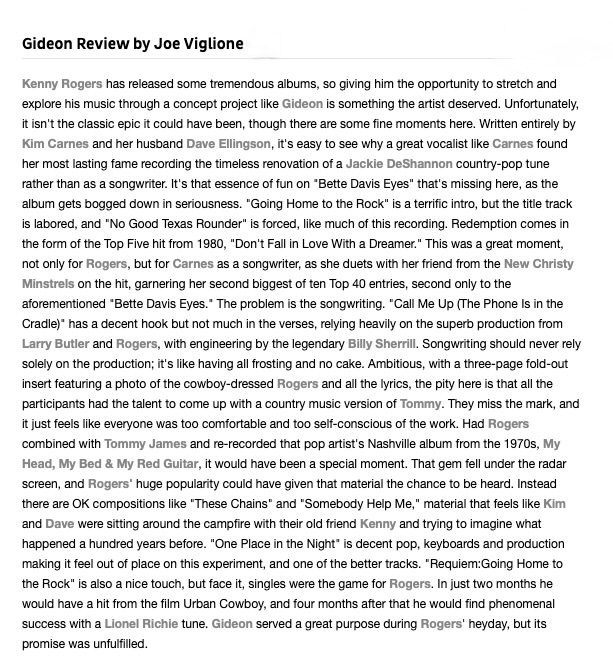 Gideon Review by Joe Viglione

Kenny Rogers has released some tremendous albums, so giving him the opportunity to stretch and explore his music through a concept project like Gideon is something the artist deserved. Unfortunately, it isn't the classic epic it could have been, though there are some fine moments here. Written entirely by Kim Carnes and her husband Dave Ellingson, it's easy to see why a great vocalist like Carnes found her most lasting fame recording the timeless renovation of a Jackie DeShannon country-pop tune rather than as a songwriter. It's that essence of fun on "Bette Davis Eyes" that's missing here, as the album gets bogged down in seriousness. "Going Home to the Rock" is a terrific intro, but the title track is labored, and "No Good Texas Rounder" is forced, like much of this recording. Redemption comes in the form of the Top Five hit from 1980, "Don't Fall in Love With a Dreamer." This was a great moment, not only for Rogers, but for Carnes as a songwriter, as she duets with her friend from the New Christy Minstrels on the hit, garnering her second biggest of ten Top 40 entries, second only to the aforementioned "Bette Davis Eyes." The problem is the songwriting. "Call Me Up (The Phone Is in the Cradle)" has a decent hook but not much in the verses, relying heavily on the superb production from Larry Butler and Rogers, with engineering by the legendary Billy Sherrill. Songwriting should never rely solely on the production; it's like having all frosting and no cake. Ambitious, with a three-page fold-out insert featuring a photo of the cowboy-dressed Rogers and all the lyrics, the pity here is that all the participants had the talent to come up with a country music version of Tommy. They miss the mark, and it just feels like everyone was too comfortable and too self-conscious of the work. Had Rogers combined with Tommy James and re-recorded that pop artist's Nashville album from the 1970s, My Head, My Bed & My Red Guitar, it would have been a special moment. That gem fell under the radar screen, and Rogers' huge popularity could have given that material the chance to be heard. Instead there are OK compositions like "These Chains" and "Somebody Help Me," material that feels like Kim and Dave were sitting around the campfire with their old friend Kenny and trying to imagine what happened a hundred years before. "One Place in the Night" is decent pop, keyboards and production making it feel out of place on this experiment, and one of the better tracks. "Requiem:Going Home to the Rock" is also a nice touch, but face it, singles were the game for Rogers. In just two months he would have a hit from the film Urban Cowboy, and four months after that he would find phenomenal success with a Lionel Richie tune. Gideon served a great purpose during Rogers' heyday, but its promise was unfulfilled.